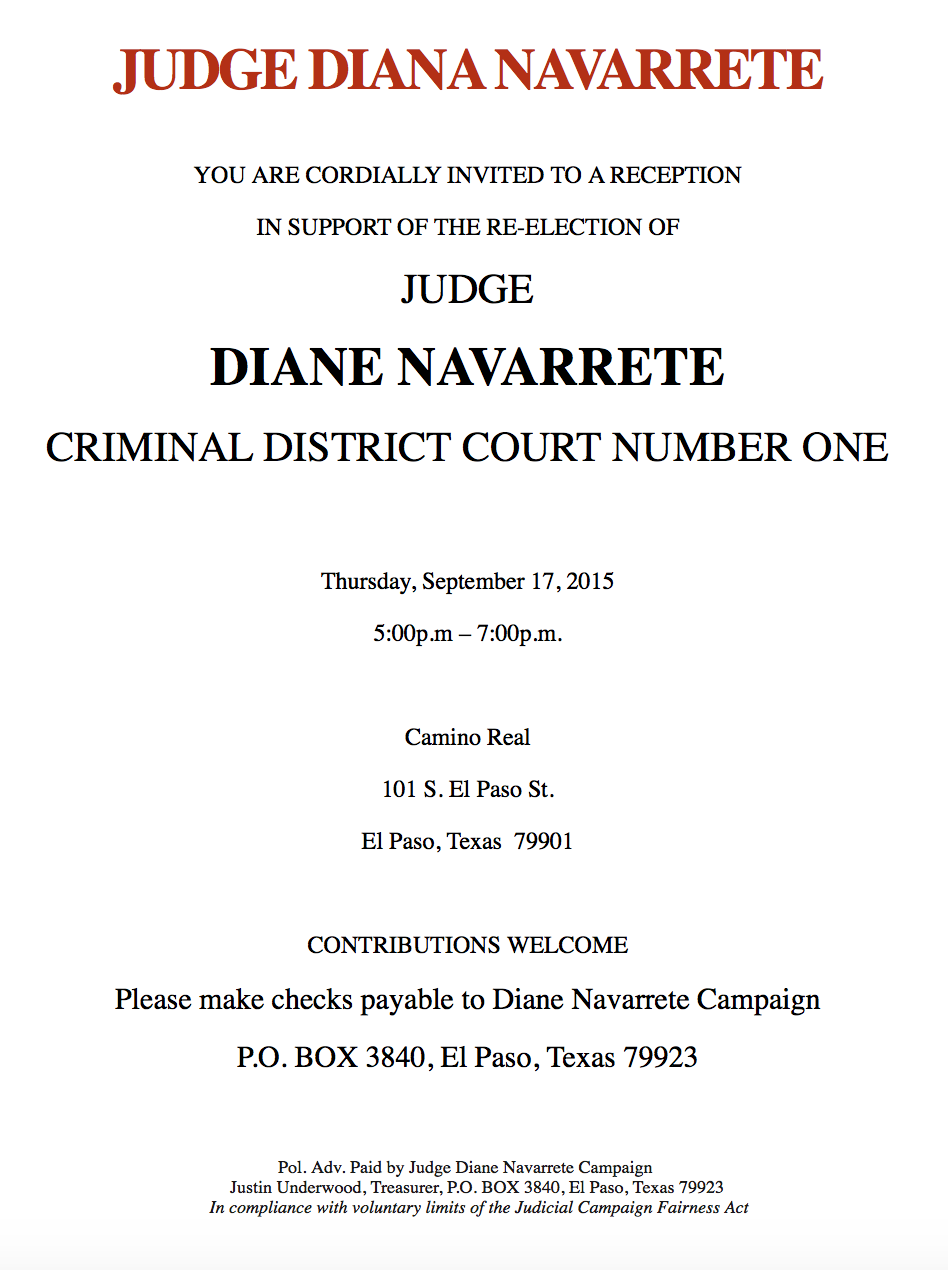 JUDGE DIANA NAVARRETE

YOU ARE CORDIALLY INVITED TO A RECEPTION

IN SUPPORT OF THE RE-ELECTION OF

JUDGE

DIANE NAVARRETE

CRIMINAL DISTRICT COURT NUMBER ONE

Thursday, September 17, 2015

5:00p.m – 7:00p.m.

Camino Real

101 S. El Paso St.

El Paso, Texas 79901

CONTRIBUTIONS WELCOME

Please make checks payable to Diane Navarrete Campaign

P.O. BOX 3840, El Paso, Texas 79923

Pol. Adv. Paid by Judge Diane Navarrete Campaign
Justin Underwood, Treasurer, P.O. BOX 3840, El Paso, Texas 79923
In compliance with voluntary limits of the Judicial Campaign Fairness Act